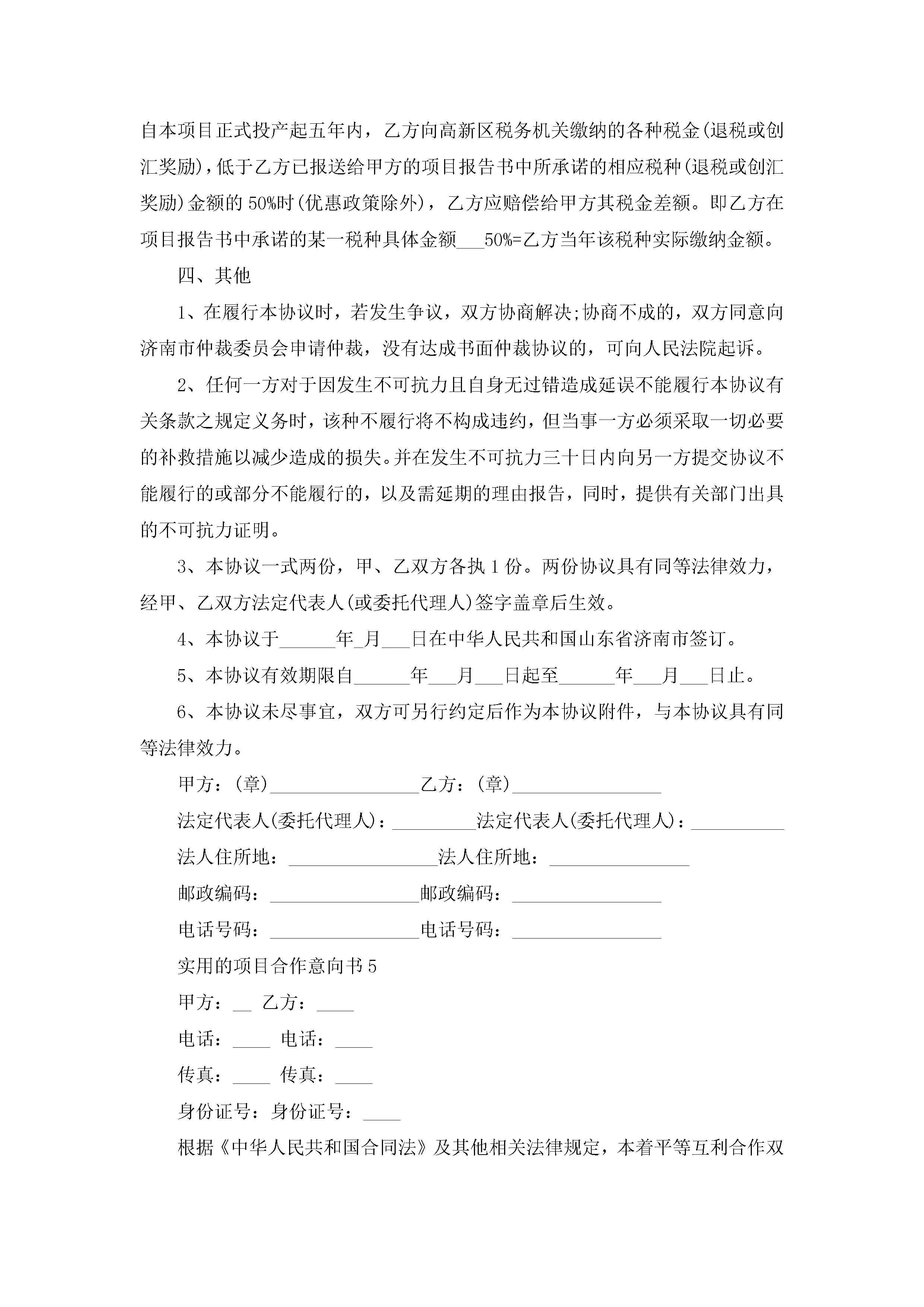 自本项目正式投产起五年内，乙方向高新区税务机关缴纳的各种税金(退税或创汇奖励)，低于乙方已报送给甲方的项目报告书中所承诺的相应税种(退税或创汇奖励)金额的50%时(优惠政策除外)，乙方应赔偿给甲方其税金差额。即乙方在项目报告书中承诺的某一税种具体金额___50%=乙方当年该税种实际缴纳金额。

四、其他

1、在履行本协议时，若发生争议，双方协商解决;协商不成的，双方同意向济南市仲裁委员会申请仲裁，没有达成书面仲裁协议的，可向人民法院起诉。

2、任何一方对于因发生不可抗力且自身无过错造成延误不能履行本协议有关条款之规定义务时，该种不履行将不构成违约，但当事一方必须采取一切必要的补救措施以减少造成的损失。并在发生不可抗力三十日内向另一方提交协议不能履行的或部分不能履行的，以及需延期的理由报告，同时，提供有关部门出具的不可抗力证明。

3、本协议一式两份，甲、乙双方各执1份。两份协议具有同等法律效力，经甲、乙双方法定代表人(或委托代理人)签字盖章后生效。

4、本协议于______年_月___日在中华人民共和国山东省济南市签订。

5、本协议有效期限自______年___月___日起至______年___月___日止。

6、本协议未尽事宜，双方可另行约定后作为本协议附件，与本协议具有同等法律效力。

甲方：(章)________________乙方：(章)________________

法定代表人(委托代理人)：_________法定代表人(委托代理人)：__________

法人住所地：________________法人住所地：_______________

邮政编码：________________邮政编码：________________

电话号码：________________电话号码：________________

实用的项目合作意向书5

甲方：__ 乙方：____

电话：____ 电话：____

传真：____ 传真：____

身份证号：身份证号：____

根据《中华人民共和国合同法》及其他相关法律规定，本着平等互利合作双